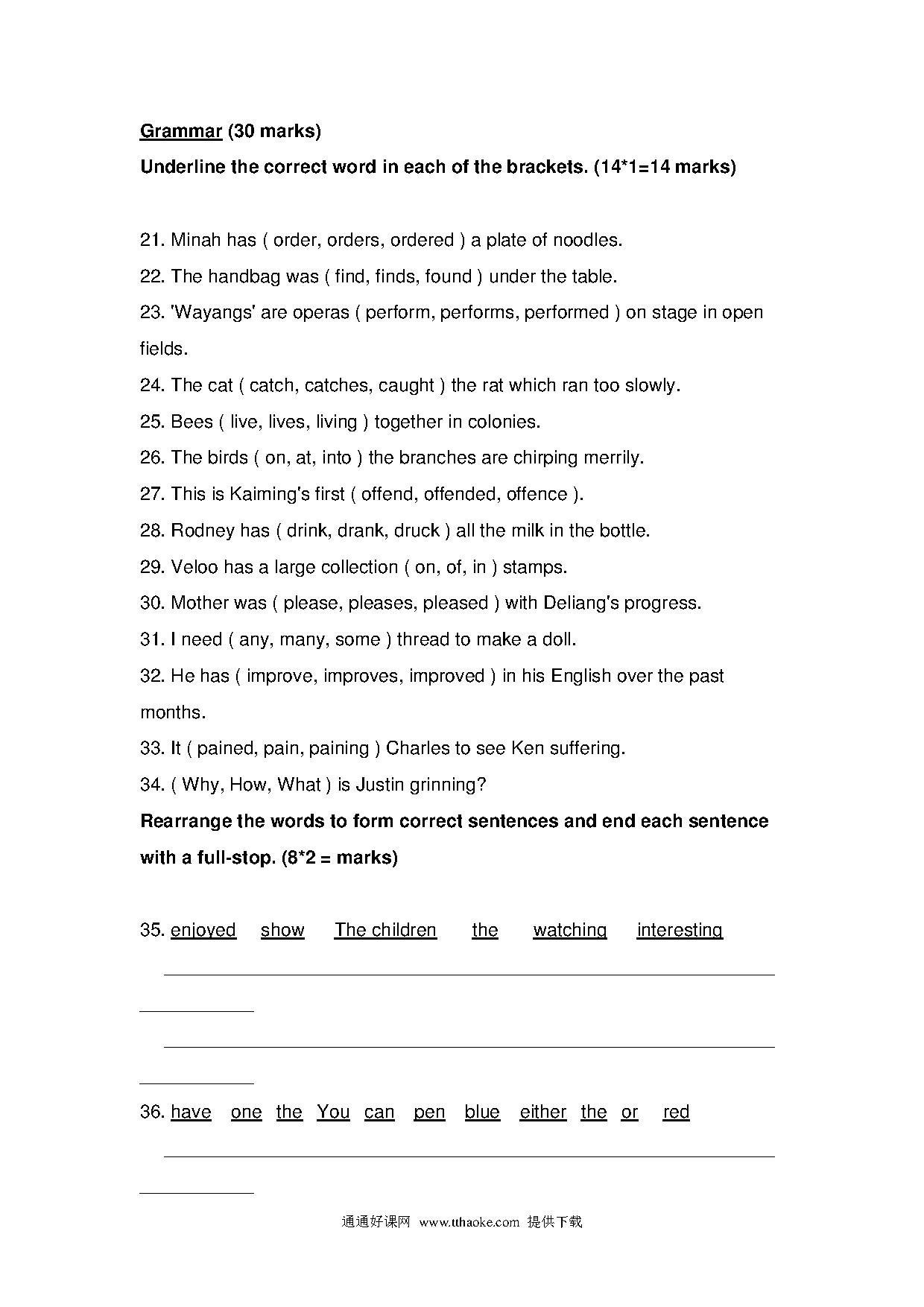 Grammar (30 marks)

Underline the correct word in each of the brackets. (14*1=14 marks)

21. Minah has ( order, orders, ordered ) a plate of noodles.

22. The handbag was ( find, finds, found ) under the table.

23. 'Wayangs' are operas ( perform, performs, performed ) on stage in open fields.

24. The cat ( catch, catches, caught ) the rat which ran too slowly.

25. Bees ( live, lives, living ) together in colonies.

26. The birds ( on, at, into ) the branches are chirping merrily.

27. This is Kaiming's first ( offend, offended, offence ).

28. Rodney has ( drink, drank, druck ) all the milk in the bottle.

29. Veloo has a large collection ( on, of, in ) stamps.

30. Mother was ( please, pleases, pleased ) with Deliang's progress.

31. I need ( any, many, some ) thread to make a doll.

32. He has ( improve, improves, improved ) in his English over the past months.

33. It ( pained, pain, paining ) Charles to see Ken suffering.

34. ( Why, How, What ) is Justin grinning?

Rearrange the words to form correct sentences and end each sentence with a full-stop. (8*2 = marks)

35. enjoyed show The children the watching interesting

36. have one the You can pen blue either the or red

通通好课网 www.tthaoke.com 提供下载